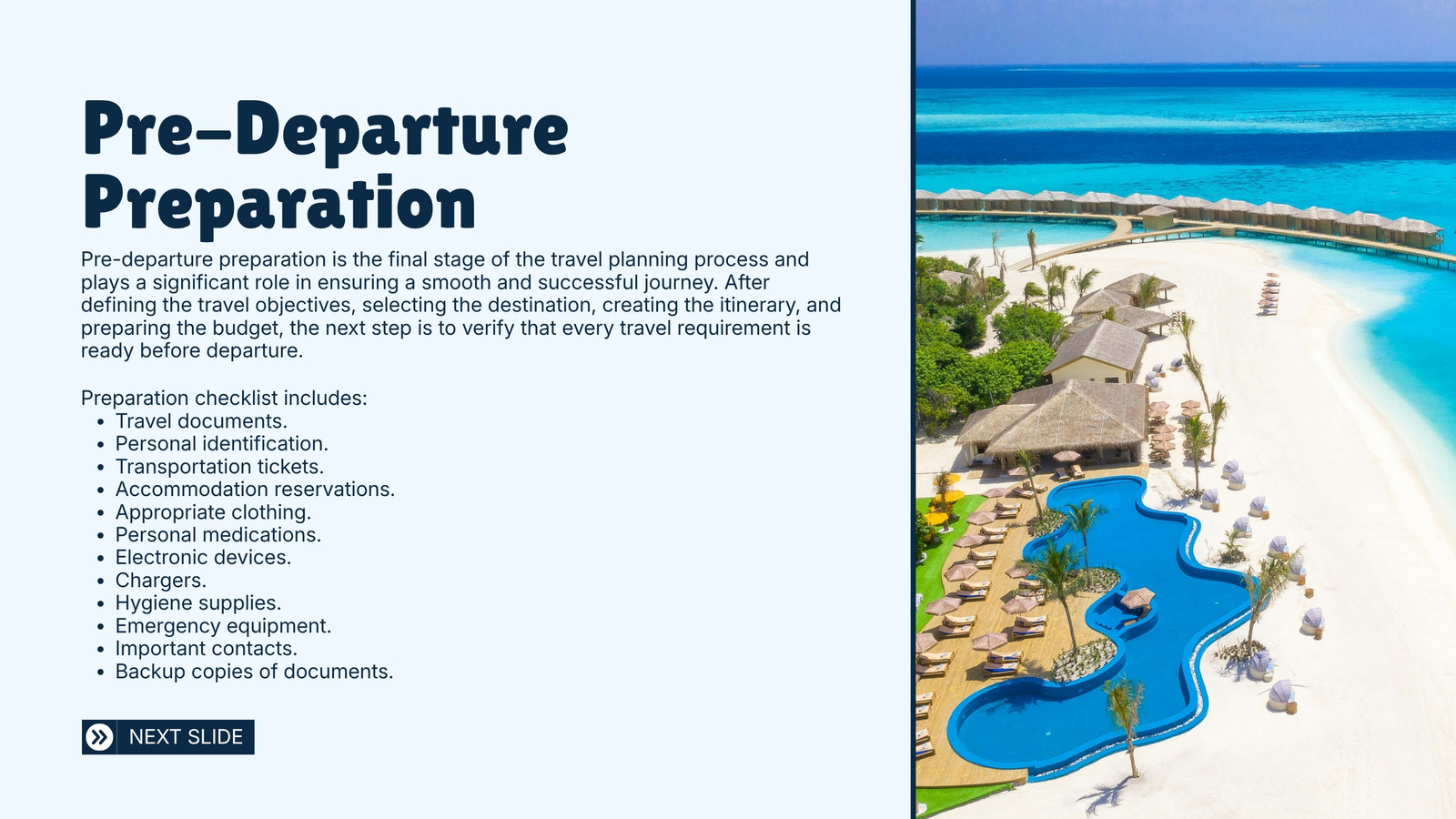 Pre-Departure Preparation

Pre-departure preparation is the final stage of the travel planning process and plays a significant role in ensuring a smooth and successful journey. After defining the travel objectives, selecting the destination, creating the itinerary, and preparing the budget, the next step is to verify that every travel requirement is ready before departure.

Preparation checklist includes:
• Travel documents.
• Personal identification.
• Transportation tickets.
• Accommodation reservations.
• Appropriate clothing.
• Personal medications.
• Electronic devices.
• Chargers.
• Hygiene supplies.
• Emergency equipment.
• Important contacts.
• Backup copies of documents.

NEXT SLIDE